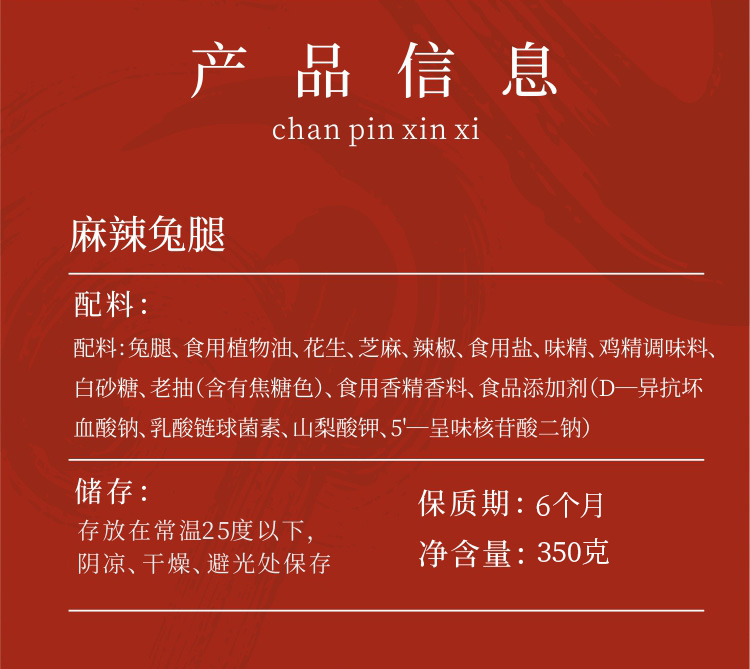 产品信息
chan pin xin xi

麻辣兔腿

配料：

配料：兔腿、食用植物油、花生、芝麻、辣椒、食用盐、味精、鸡精调味料、白砂糖、老抽（含有焦糖色）、食用香精香料、食品添加剂（D—异抗坏血酸钠、乳酸链球菌素、山梨酸钾、5'—呈味核苷酸二钠）

储存：

存放在常温25度以下，
阴凉、干燥、避光处保存

保质期：6个月
净含量：350克